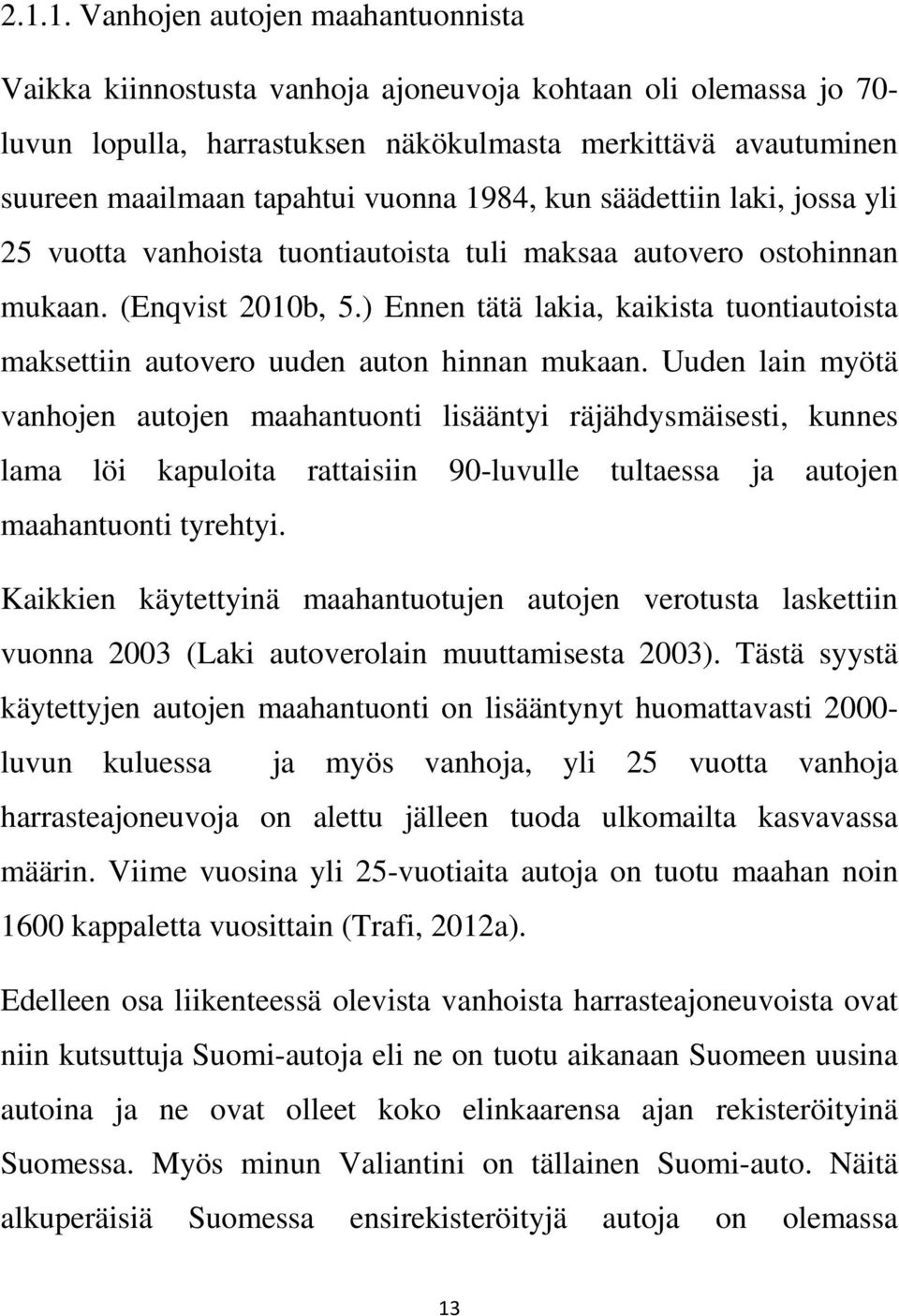 2.1.1. Vanhojen autojen maahantuonnista

Vaikka kiinnostusta vanhoja ajoneuvoja kohtaan oli olemassa jo 70-luvun lopulla, harrastuksen näkökulmasta merkittävä avautuminen suureen maailmaan tapahtui vuonna 1984, kun säädettiin laki, jossa yli 25 vuotta vanhoista tuontiautoista tuli maksaa autovero ostohinnan mukaan. (Enqvist 2010b, 5.) Ennen tätä lakia, kaikista tuontiautoista maksettiin autovero uuden auton hinnan mukaan. Uuden lain myötä vanhojen autojen maahantuonti lisääntyi räjähdysmäisesti, kunnes lama löi kapuloita rattaisiin 90-luvulle tultaessa ja autojen maahantuonti tyrehtyi.

Kaikkien käytettyinä maahantuotujen autojen verotusta laskettiin vuonna 2003 (Laki autoverolain muuttamisesta 2003). Tästä syystä käytettyjen autojen maahantuonti on lisääntynyt huomattavasti 2000-luvun kuluessa ja myös vanhoja, yli 25 vuotta vanhoja harrasteajoneuvoja on alettu jälleen tuoda ulkomailta kasvavassa määrin. Viime vuosina yli 25-vuotiaita autoja on tuotu maahan noin 1600 kappaletta vuosittain (Trafi, 2012a).

Edelleen osa liikenteessä olevista vanhoista harrasteajoneuvoista ovat niin kutsuttuja Suomi-autoja eli ne on tuotu aikanaan Suomeen uusina autoina ja ne ovat olleet koko elinkaarensa ajan rekisteröityinä Suomessa. Myös minun Valiantini on tällainen Suomi-auto. Näitä alkuperäisiä Suomessa ensirekisteröityjä autoja on olemassa

13